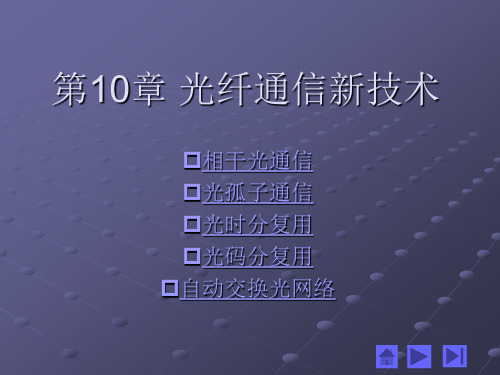 第10章 光纤通信新技术

相干光通信
光孤子通信
光时分复用
光码分复用
自动交换光网络